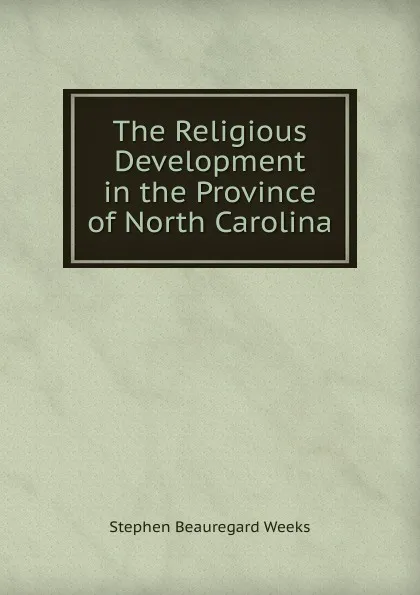 The Religious Development in the Province of North Carolina

Stephen Beauregard Weeks